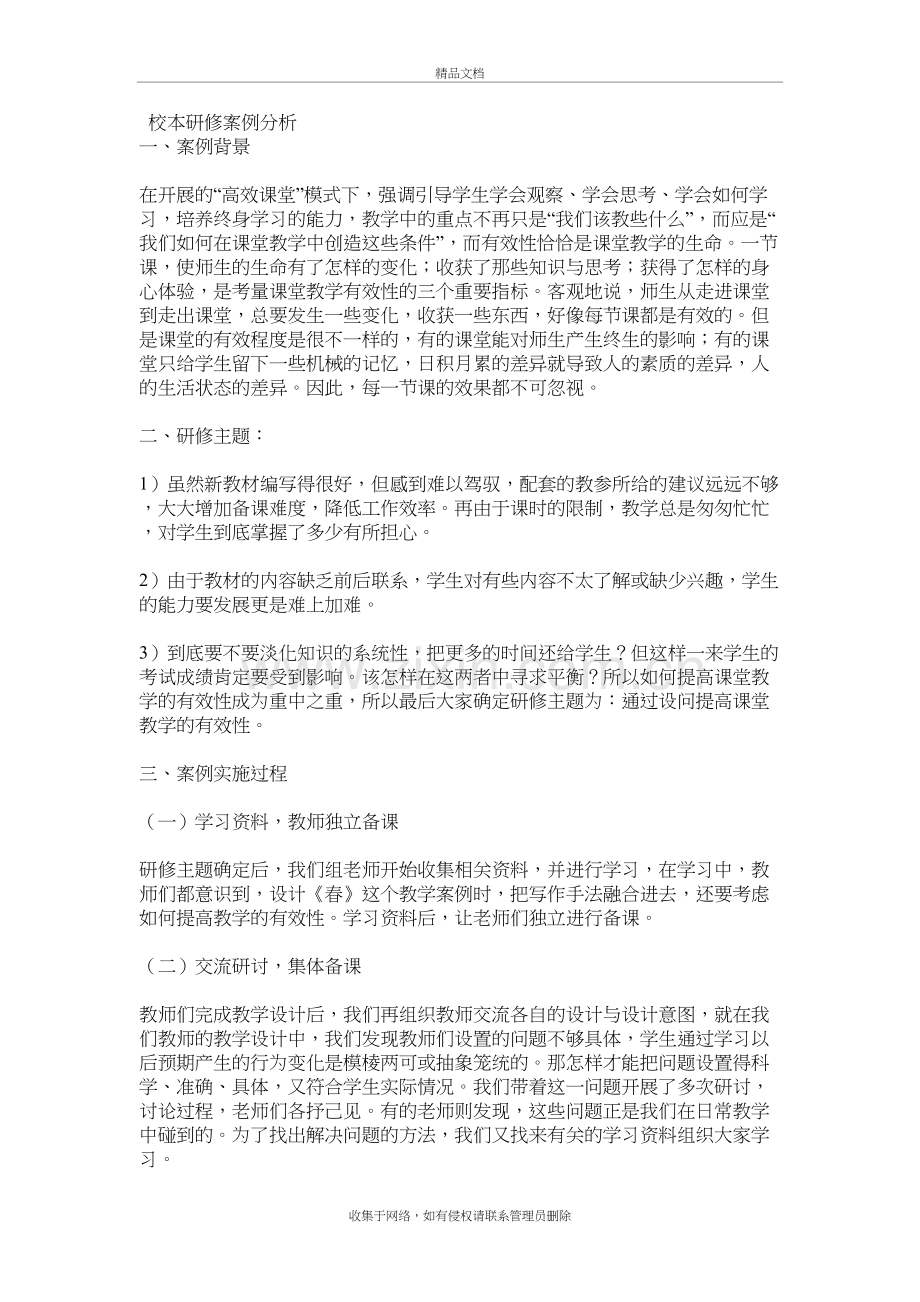 精品文档

校本研修案例分析

一、案例背景

在开展的“高效课堂”模式下，强调引导学生学会观察、学会思考、学会如何学习，培养终身学习的能力，教学中的重点不再只是“我们该教些什么”，而应是“我们如何在课堂教学中创造这些条件”，而有效性恰恰是课堂教学的生命。一节课，使师生的生命有了怎样的变化；收获了那些知识与思考；获得了怎样的身心体验，是考量课堂教学有效性的三个重要指标。客观地说，师生从走进课堂到走出课堂，总要发生一些变化，收获一些东西，好像每节课都是有效的。但是课堂的有效程度是很不一样的，有的课堂能对师生产生终生的影响；有的课堂只给学生留下一些机械的记忆，日积月累的差异就导致人的素质的差异，人的生活状态的差异。因此，每一节课的效果都不可忽视。

二、研修主题：

1）虽然新教材编写得很好，但感到难以驾驭，配套的教参所给的建议远远不够，大大增加备课难度，降低工作效率。再由于课时的限制，教学总是匆匆忙忙，对学生到底掌握了多少有所担心。

2）由于教材的内容缺乏前后联系，学生对有些内容不太了解或缺少兴趣，学生的能力要发展更是难上加难。

3）到底要不要淡化知识的系统性，把更多的时间还给学生？但这样一来学生的考试成绩肯定要受到影响。该怎样在这两者中寻求平衡？所以如何提高课堂教学的有效性成为重中之重，所以最后大家确定研修主题为：通过设问提高课堂教学的有效性。

三、案例实施过程

（一）学习资料，教师独立备课

研修主题确定后，我们组老师开始收集相关资料，并进行学习，在学习中，教师们都意识到，设计《春》这个教学案例时，把写作手法融合进去，还要考虑如何提高教学的有效性。学习资料后，让老师们独立进行备课。

（二）交流研讨，集体备课

教师们完成教学设计后，我们再组织教师交流各自的设计与设计意图，就在我们教师的教学设计中，我们发现教师们设置的问题不够具体，学生通过学习以后预期产生的行为变化是模棱两可或抽象笼统的。那怎样才能把问题设置得科学、准确、具体，又符合学生实际情况。我们带着这一问题开展了多次研讨，讨论过程，老师们各抒己见。有的老师则发现，这些问题正是我们在日常教学中碰到的。为了找出解决问题的方法，我们又找来有关的学习资料组织大家学习。

收集于网络，如有侵权请联系管理员删除